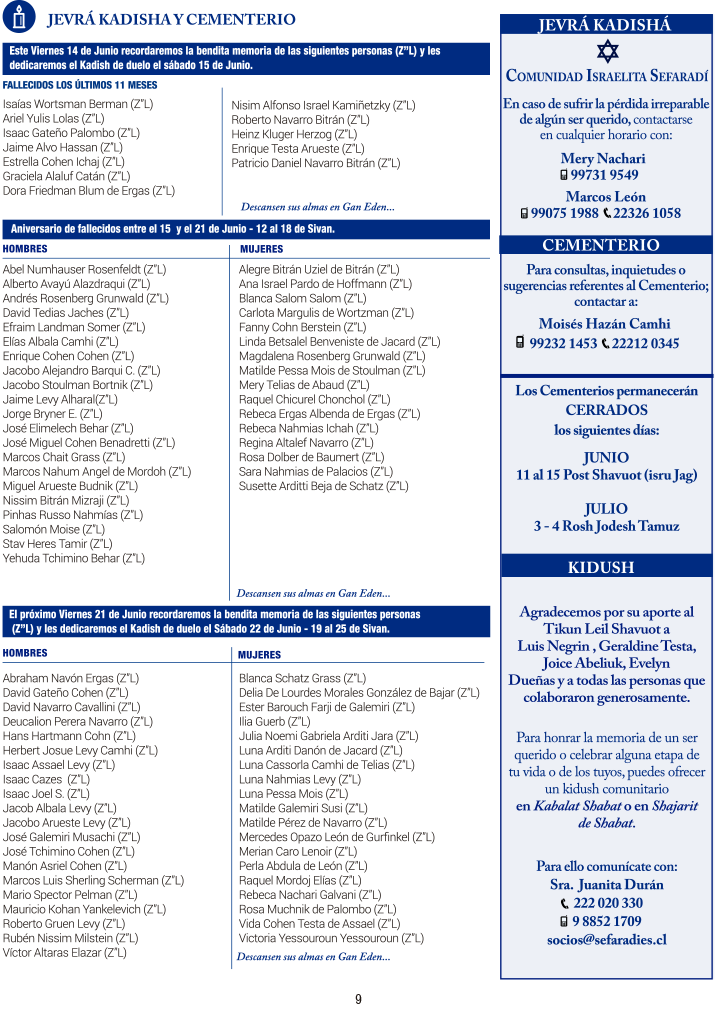 JEVRÁ KADISHA Y CEMENTERIO

Este Viernes 14 de Junio recordaremos la bendita memoria de las siguientes personas (Z"L) y les dedicaremos el Kadish de duelo el sábado 15 de Junio.

FALLECIDOS LOS ÚLTIMOS 11 MESES

Isaías Wortsman Berman (Z"L)
Ariel Yulis Lolas (Z"L)
Isaac Gateño Palombo (Z"L)
Jaime Alvo Hassan (Z"L)
Estrella Cohen Ichaj (Z"L)
Graciela Alaluf Catán (Z"L)
Dora Friedman Blum de Ergas (Z"L)

Nisim Alfonso Israel Kamiñetzky (Z"L)
Roberto Navarro Bitrán (Z"L)
Heinz Kluger Herzog (Z"L)
Enrique Testa Arueste (Z"L)
Patricio Daniel Navarro Bitrán (Z"L)

Descansen sus almas en Gan Eden...

Aniversario de fallecidos entre el 15 y el 21 de Junio - 12 al 18 de Sivan.

HOMBRES

Abel Numhauser Rosenfeldt (Z"L)
Alberto Avayú Alazdraqui (Z"L)
Andrés Rosenberg Grunwald (Z"L)
David Tedias Jaches (Z"L)
Efraim Landman Somer (Z"L)
Elías Albala Camhi (Z"L)
Enrique Cohen Cohen (Z"L)
Jacobo Alejandro Barqui C. (Z"L)
Jacobo Stoulman Bortnik (Z"L)
Jaime Levy Alharal(Z"L)
Jorge Bryner E. (Z"L)
José Elimelech Behar (Z"L)
José Miguel Cohen Benadretti (Z"L)
Marcos Chait Grass (Z"L)
Marcos Nahum Angel de Mordoh (Z"L)
Miguel Arueste Budnik (Z"L)
Nissim Bitrán Mizraji (Z"L)
Pinhas Russo Nahmías (Z"L)
Salomón Moise (Z"L)
Stav Heres Tamir (Z"L)
Yehuda Tchimino Behar (Z"L)

MUJERES

Alegre Bitrán Uziel de Bitrán (Z"L)
Ana Israel Pardo de Hoffmann (Z"L)
Blanca Salom Salom (Z"L)
Carlota Margulis de Wortzman (Z"L)
Fanny Cohn Berstein (Z"L)
Linda Betsalel Benveniste de Jacard (Z"L)
Magdalena Rosenberg Grunwald (Z"L)
Matilde Pessa Mois de Stoulman (Z"L)
Mery Telias de Abaud (Z"L)
Raquel Chicurel Chonchol (Z"L)
Rebeca Ergas Albenda de Ergas (Z"L)
Rebeca Nahmias Ichah (Z"L)
Regina Altalef Navarro (Z"L)
Rosa Dolber de Baumert (Z"L)
Sara Nahmias de Palacios (Z"L)
Susette Arditti Beja de Schatz (Z"L)

Descansen sus almas en Gan Eden...

El próximo Viernes 21 de Junio recordaremos la bendita memoria de las siguientes personas (Z"L) y les dedicaremos el Kadish de duelo el Sábado 22 de Junio - 19 al 25 de Sivan.

HOMBRES

Abraham Navón Ergas (Z"L)
David Gateño Cohen (Z"L)
David Navarro Cavallini (Z"L)
Deucalion Perera Navarro (Z"L)
Hans Hartmann Cohn (Z"L)
Herbert Josue Levy Camhi (Z"L)
Isaac Assael Levy (Z"L)
Isaac Cazes (Z"L)
Isaac Joel S. (Z"L)
Jacob Albala Levy (Z"L)
Jacobo Arueste Levy (Z"L)
José Galemiri Musachi (Z"L)
José Tchimino Cohen (Z"L)
Manón Asriel Cohen (Z"L)
Marcos Luis Sherling Scherman (Z"L)
Mario Spector Pelman (Z"L)
Mauricio Kohan Yankelevich (Z"L)
Roberto Gruen Levy (Z"L)
Rubén Nissim Milstein (Z"L)
Víctor Altaras Elazar (Z"L)

MUJERES

Blanca Schatz Grass (Z"L)
Delia De Lourdes Morales González de Bajar (Z"L)
Ester Barouch Farji de Galemiri (Z"L)
Ilia Guerb (Z"L)
Julia Noemi Gabriela Arditi Jara (Z"L)
Luna Arditi Danón de Jacard (Z"L)
Luna Cassorla Camhi de Telias (Z"L)
Luna Nahmias Levy (Z"L)
Luna Pessa Mois (Z"L)
Matilde Galemiri Susi (Z"L)
Matilde Pérez de Navarro (Z"L)
Mercedes Opazo León de Gurfinkel (Z"L)
Merian Caro Lenoir (Z"L)
Perla Abdula de León (Z"L)
Raquel Mordoj Elías (Z"L)
Rebeca Nachari Galvani (Z"L)
Rosa Muchnik de Palombo (Z"L)
Vida Cohen Testa de Assael (Z"L)
Victoria Yessouroun Yessouroun (Z"L)

Descansen sus almas en Gan Eden...

JEVRÁ KADISHÁ

COMUNIDAD ISRAELITA SEFARADÍ

En caso de sufrir la pérdida irreparable de algún ser querido, contactarse en cualquier horario con:

Mery Nachari
99731 9549

Marcos León
99075 1988 22326 1058

CEMENTERIO

Para consultas, inquietudes o sugerencias referentes al Cementerio; contactar a:

Moisés Hazán Camhi
99232 1453 22212 0345

Los Cementerios permanecerán CERRADOS los siguientes días:

JUNIO
11 al 15 Post Shavuot (isru Jag)

JULIO
3 - 4 Rosh Jodesh Tamuz

KIDUSH

Agradecemos por su aporte al Tikun Leil Shavuot a Luis Negrin , Geraldine Testa, Joice Abeliuk, Evelyn Dueñas y a todas las personas que colaboraron generosamente.

Para honrar la memoria de un ser querido o celebrar alguna etapa de tu vida o de los tuyos, puedes ofrecer un kidush comunitario en Kabalat Shabat o en Shajarit de Shabat.

Para ello comunícate con:
Sra. Juanita Durán
222 020 330
9 8852 1709
socios@sefaradies.cl

9